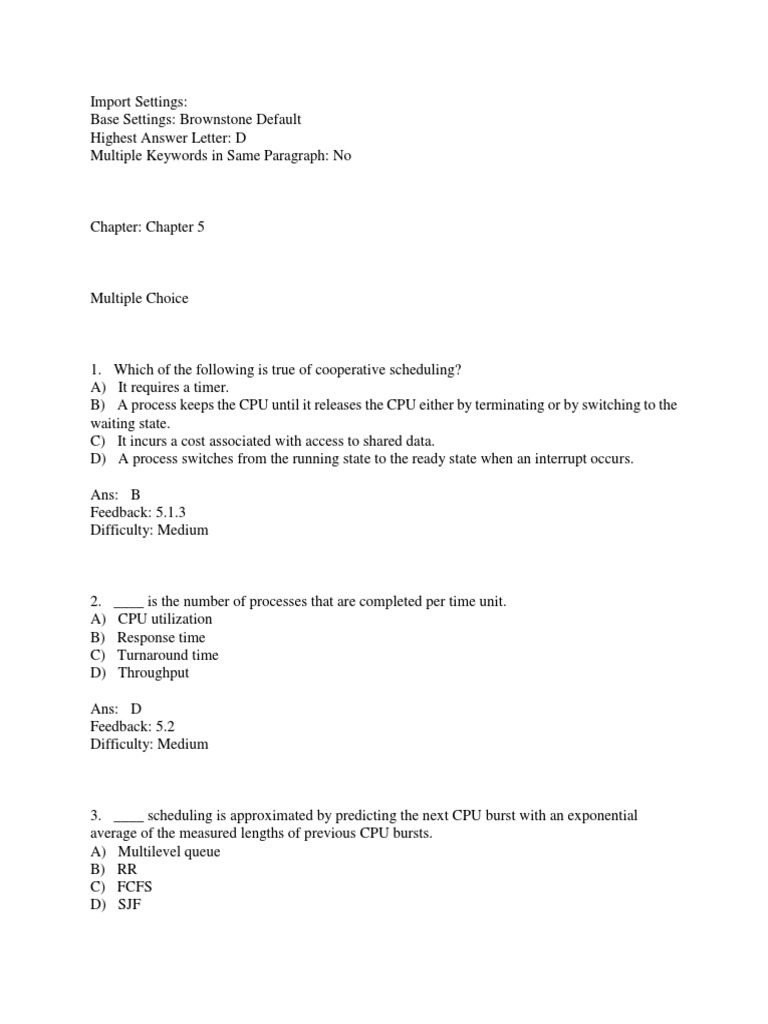 Import Settings:
Base Settings: Brownstone Default
Highest Answer Letter: D
Multiple Keywords in Same Paragraph: No

Chapter: Chapter 5

Multiple Choice

1. Which of the following is true of cooperative scheduling?
A) It requires a timer.
B) A process keeps the CPU until it releases the CPU either by terminating or by switching to the waiting state.
C) It incurs a cost associated with access to shared data.
D) A process switches from the running state to the ready state when an interrupt occurs.

Ans: B
Feedback: 5.1.3
Difficulty: Medium

2. ____ is the number of processes that are completed per time unit.
A) CPU utilization
B) Response time
C) Turnaround time
D) Throughput

Ans: D
Feedback: 5.2
Difficulty: Medium

3. ____ scheduling is approximated by predicting the next CPU burst with an exponential average of the measured lengths of previous CPU bursts.
A) Multilevel queue
B) RR
C) FCFS
D) SJF